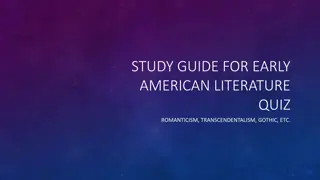 STUDY GUIDE FOR EARLY AMERICAN LITERATURE QUIZ

ROMANTICISM, TRANSCENDENTALISM, GOTHIC, ETC.